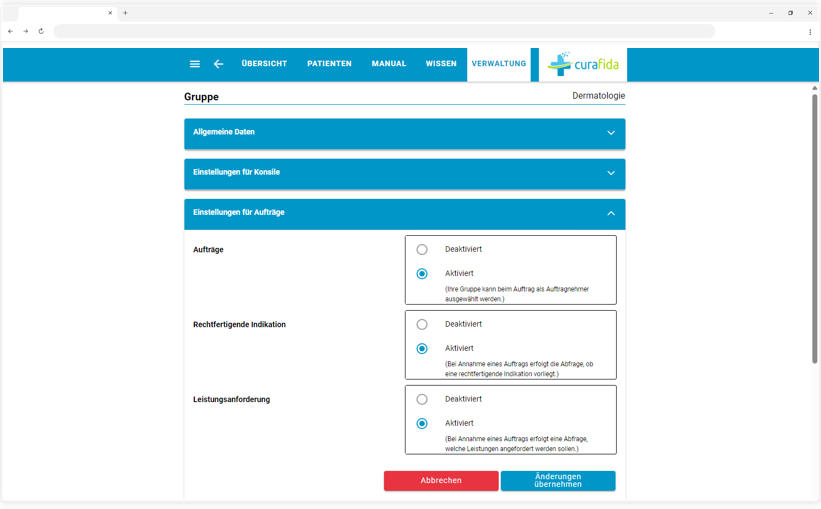 ÜBERSICHT PATIENTEN MANUAL WISSEN VERWALTUNG

curafida

Gruppe

Dermatologie

Allgemeine Daten

Einstellungen für Konsile

Einstellungen für Aufträge

Aufträge

Deaktiviert

Aktiviert

(Ihre Gruppe kann beim Auftrag als Auftragnehmer ausgewählt werden.)

Rechtfertigende Indikation

Deaktiviert

Aktiviert

(Bei Annahme eines Auftrags erfolgt die Abfrage, ob eine rechtfertigende Indikation vorliegt.)

Leistungsanforderung

Deaktiviert

Aktiviert

(Bei Annahme eines Auftrags erfolgt eine Abfrage, welche Leistungen angefordert werden sollen.)

Abbrechen

Änderungen übernehmen